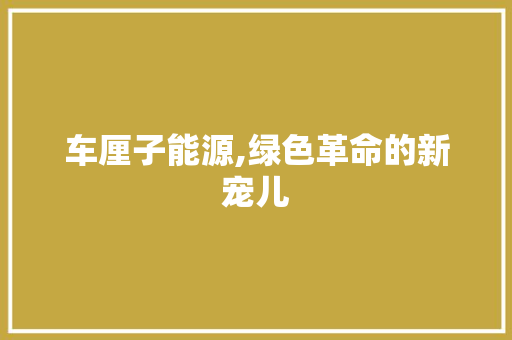 车厘子能源,绿色革命的新宠儿